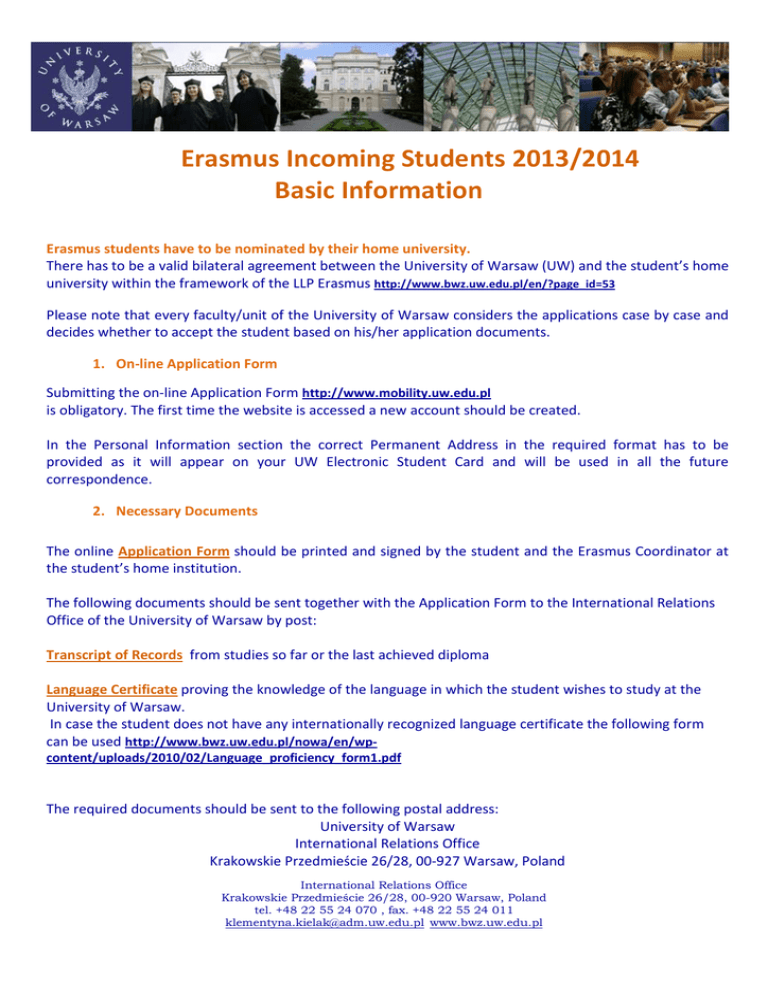 UNIVERSITY OF WARSAW

Erasmus Incoming Students 2013/2014
Basic Information

Erasmus students have to be nominated by their home university.
There has to be a valid bilateral agreement between the University of Warsaw (UW) and the student's home university within the framework of the LLP Erasmus http://www.bwz.uw.edu.pl/en/?page_id=53

Please note that every faculty/unit of the University of Warsaw considers the applications case by case and decides whether to accept the student based on his/her application documents.

1. On-line Application Form

Submitting the on-line Application Form http://www.mobility.uw.edu.pl is obligatory. The first time the website is accessed a new account should be created.

In the Personal Information section the correct Permanent Address in the required format has to be provided as it will appear on your UW Electronic Student Card and will be used in all the future correspondence.

2. Necessary Documents

The online Application Form should be printed and signed by the student and the Erasmus Coordinator at the student's home institution.

The following documents should be sent together with the Application Form to the International Relations Office of the University of Warsaw by post:

Transcript of Records from studies so far or the last achieved diploma

Language Certificate proving the knowledge of the language in which the student wishes to study at the University of Warsaw.
In case the student does not have any internationally recognized language certificate the following form can be used http://www.bwz.uw.edu.pl/nowa/en/wp-content/uploads/2010/02/Language_proficiency_form1.pdf

The required documents should be sent to the following postal address:
University of Warsaw
International Relations Office
Krakowskie Przedmieście 26/28, 00-927 Warsaw, Poland

International Relations Office
Krakowskie Przedmieście 26/28, 00-920 Warsaw, Poland
tel. +48 22 55 24 070 , fax. +48 22 55 24 011
klementyna.kielak@adm.uw.edu.pl www.bwz.uw.edu.pl